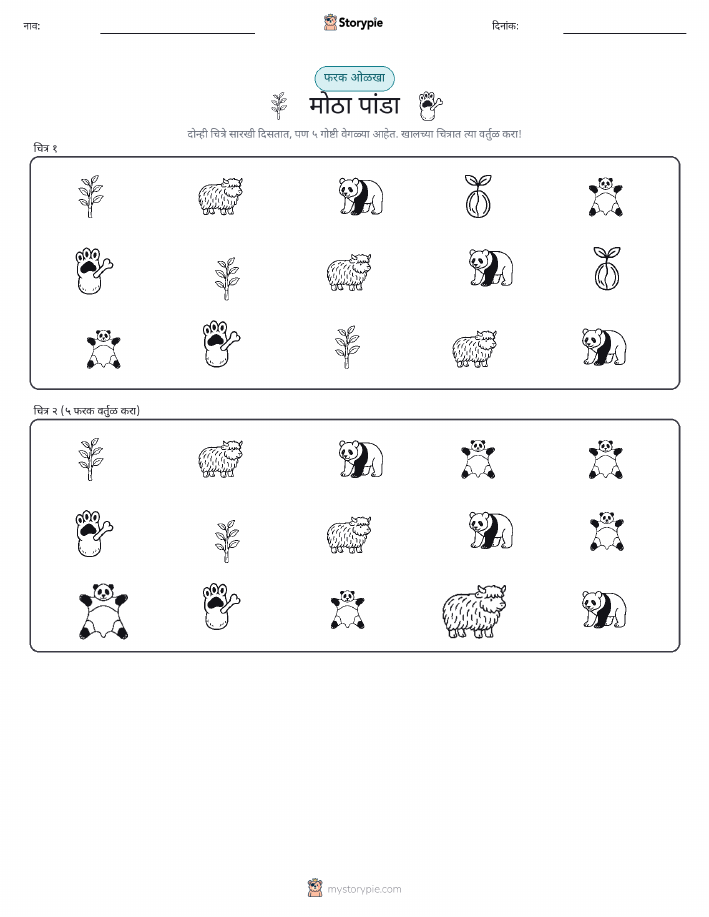 नाव:

Storypie

दिनांक:

फरक ओळखा

मोठा पांडा

दोन्ही चित्रे सारखी दिसतात, पण ५ गोष्टी वेगळ्या आहेत. खालच्या चित्रात त्या वर्तुळ करा!

चित्र १

चित्र २ (५ फरक वर्तुळ करा)

mystorypie.com